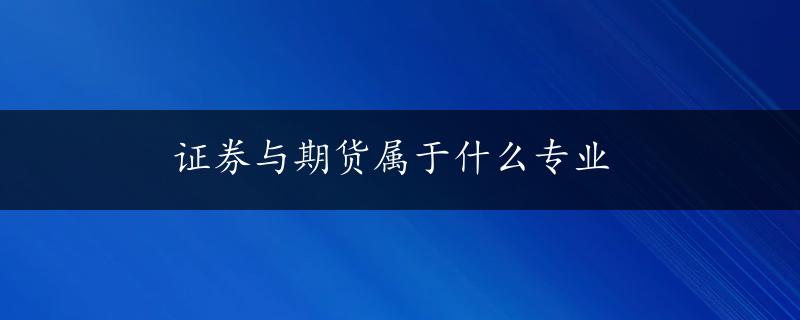 证券与期货属于什么专业